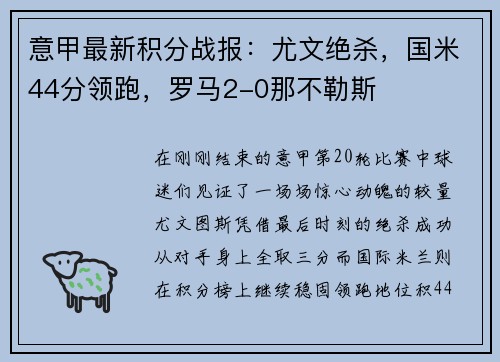 意甲最新积分战报：尤文绝杀，国米44分领跑，罗马2-0那不勒斯

在刚刚结束的意甲第20轮比赛中球迷们见证了一场场惊心动魄的较量尤文图斯凭借最后时刻的绝杀成功从对手身上全取三分而国际米兰则在积分榜上继续稳固领跑地位积44